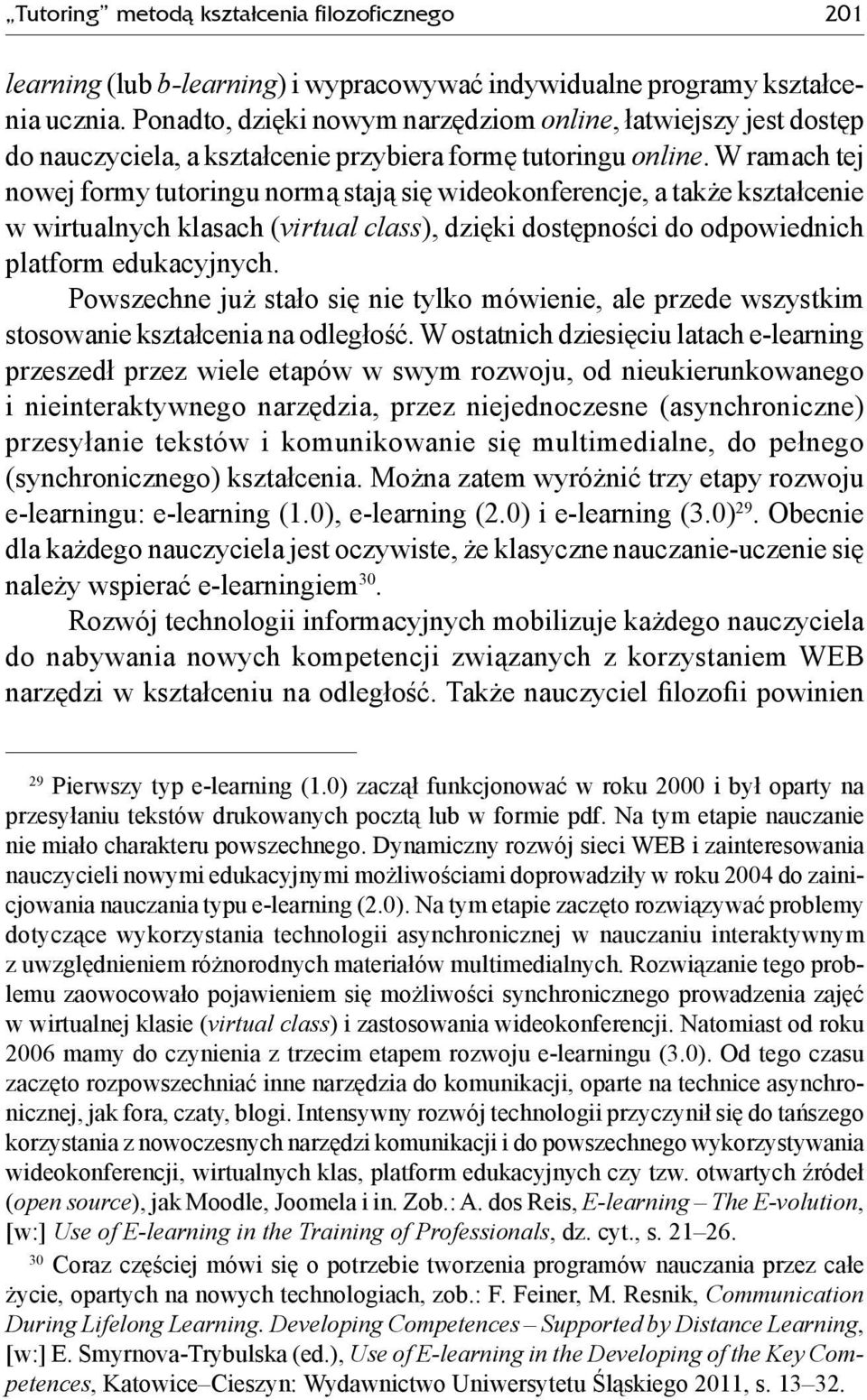 „Tutoring” metodą kształcenia filozoficznego 201

learning (lub b-learning) i wypracowywać indywidualne programy kształcenia ucznia. Ponadto, dzięki nowym narzędziom online, łatwiejszy jest dostęp do nauczyciela, a kształcenie przybiera formę tutoringu online. W ramach tej nowej formy tutoringu normą stają się wideokonferencje, a także kształcenie w wirtualnych klasach (virtual class), dzięki dostępności do odpowiednich platform edukacyjnych.

Powszechne już stało się nie tylko mówienie, ale przede wszystkim stosowanie kształcenia na odległość. W ostatnich dziesięciu latach e-learning przeszedł przez wiele etapów w swym rozwoju, od nieukierunkowanego i nieinteraktywnego narzędzia, przez niejednoczesne (asynchroniczne) przesyłanie tekstów i komunikowanie się multimedialne, do pełnego (synchronicznego) kształcenia. Można zatem wyróżnić trzy etapy rozwoju e-learningu: e-learning (1.0), e-learning (2.0) i e-learning (3.0)$^{29}$. Obecnie dla każdego nauczyciela jest oczywiste, że klasyczne nauczanie-uczenie się należy wspierać e-learningiem$^{30}$.

Rozwój technologii informacyjnych mobilizuje każdego nauczyciela do nabywania nowych kompetencji związanych z korzystaniem WEB narzędzi w kształceniu na odległość. Także nauczyciel filozofii powinien

$^{29}$ Pierwszy typ e-learning (1.0) zaczął funkcjonować w roku 2000 i był oparty na przesyłaniu tekstów drukowanych pocztą lub w formie pdf. Na tym etapie nauczanie nie miało charakteru powszechnego. Dynamiczny rozwój sieci WEB i zainteresowania nauczycieli nowymi edukacyjnymi możliwościami doprowadziły w roku 2004 do zainicjowania nauczania typu e-learning (2.0). Na tym etapie zaczęto rozwiązywać problemy dotyczące wykorzystania technologii asynchronicznej w nauczaniu interaktywnym z uwzględnieniem różnorodnych materiałów multimedialnych. Rozwiązanie tego problemu zaowocowało pojawieniem się możliwości synchronicznego prowadzenia zajęć w wirtualnej klasie (virtual class) i zastosowania wideokonferencji. Natomiast od roku 2006 mamy do czynienia z trzecim etapem rozwoju e-learningu (3.0). Od tego czasu zaczęto rozpowszechniać inne narzędzia do komunikacji, oparte na technice asynchronicznej, jak fora, czaty, blogi. Intensywny rozwój technologii przyczynił się do tańszego korzystania z nowoczesnych narzędzi komunikacji i do powszechnego wykorzystywania wideokonferencji, wirtualnych klas, platform edukacyjnych czy tzw. otwartych źródeł (open source), jak Moodle, Joomela i in. Zob.: A. dos Reis, E-learning – The E-volution, [w:] Use of E-learning in the Training of Professionals, dz. cyt., s. 21–26.

$^{30}$ Coraz częściej mówi się o potrzebie tworzenia programów nauczania przez całe życie, opartych na nowych technologiach, zob.: F. Feiner, M. Resnik, Communication During Lifelong Learning. Developing Competences – Supported by Distance Learning, [w:] E. Smyrnova-Trybulska (ed.), Use of E-learning in the Developing of the Key Competences, Katowice–Cieszyn: Wydawnictwo Uniwersytetu Śląskiego 2011, s. 13–32.